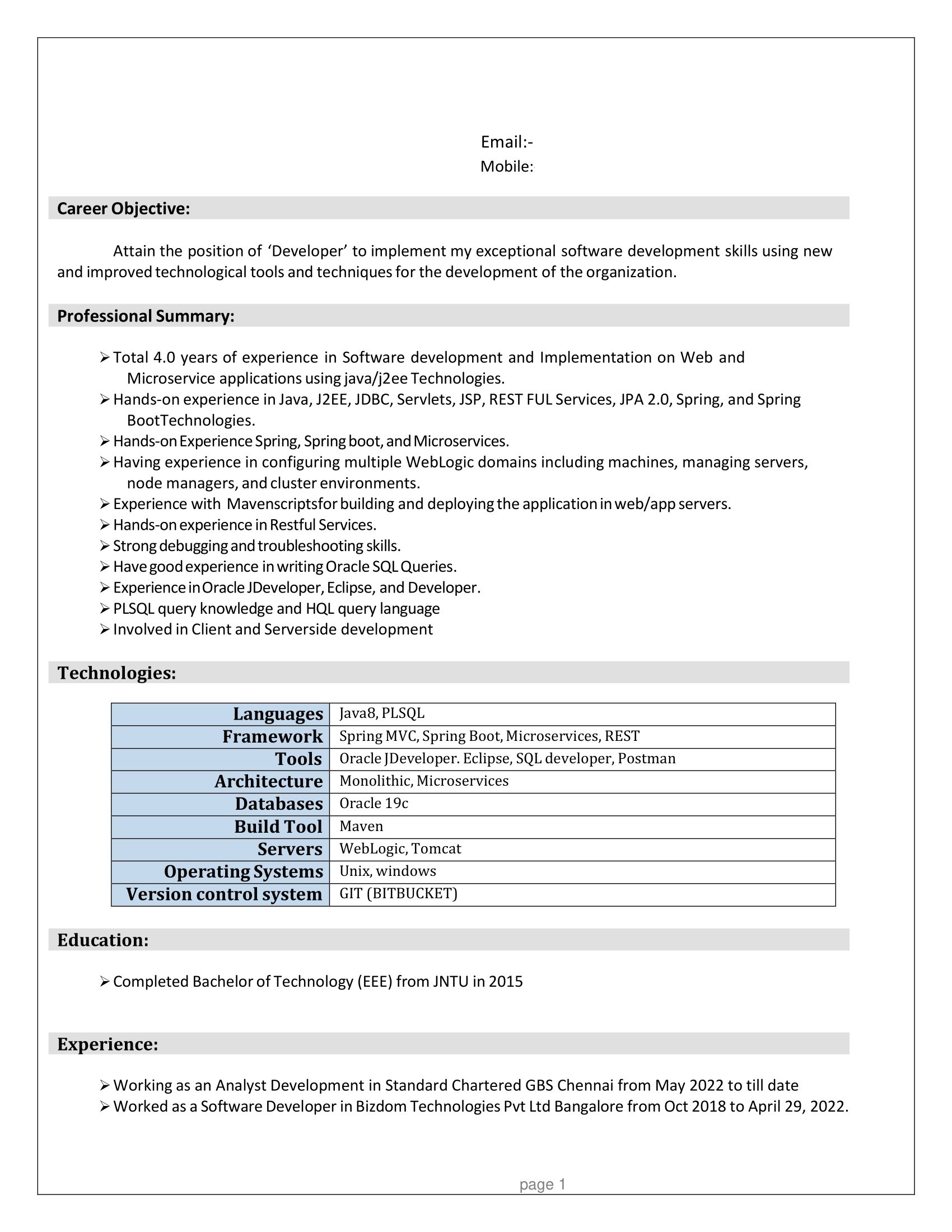 Email:-
Mobile:

Career Objective:

Attain the position of 'Developer' to implement my exceptional software development skills using new and improved technological tools and techniques for the development of the organization.

Professional Summary:

➢ Total 4.0 years of experience in Software development and Implementation on Web and Microservice applications using java/j2ee Technologies.
➢ Hands-on experience in Java, J2EE, JDBC, Servlets, JSP, REST FUL Services, JPA 2.0, Spring, and Spring BootTechnologies.
➢ Hands-on Experience Spring, Spring boot, and Microservices.
➢ Having experience in configuring multiple WebLogic domains including machines, managing servers, node managers, and cluster environments.
➢ Experience with Mavenscriptsfor building and deploying the application in web/app servers.
➢ Hands-on experience in Restful Services.
➢ Strong debugging and troubleshooting skills.
➢ Have good experience in writing Oracle SQL Queries.
➢ Experience in Oracle JDeveloper, Eclipse, and Developer.
➢ PLSQL query knowledge and HQL query language
➢ Involved in Client and Serverside development

Technologies:

| Languages | Java8, PLSQL |
|---|---|
| Framework | Spring MVC, Spring Boot, Microservices, REST |
| Tools | Oracle JDeveloper. Eclipse, SQL developer, Postman |
| Architecture | Monolithic, Microservices |
| Databases | Oracle 19c |
| Build Tool | Maven |
| Servers | WebLogic, Tomcat |
| Operating Systems | Unix, windows |
| Version control system | GIT (BITBUCKET) |

Education:

➢ Completed Bachelor of Technology (EEE) from JNTU in 2015

Experience:

➢ Working as an Analyst Development in Standard Chartered GBS Chennai from May 2022 to till date
➢ Worked as a Software Developer in Bizdom Technologies Pvt Ltd Bangalore from Oct 2018 to April 29, 2022.

page 1